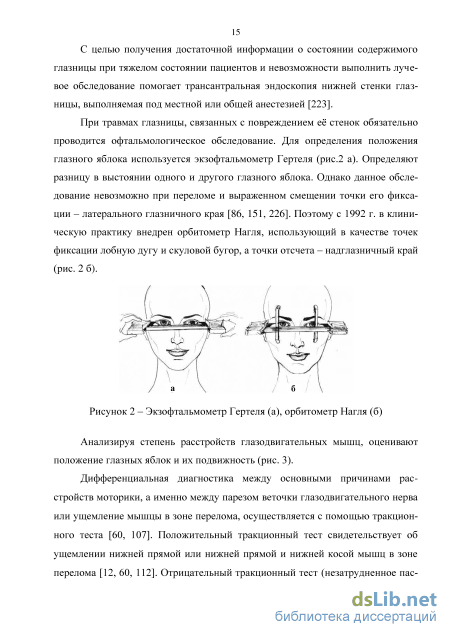 15

С целью получения достаточной информации о состоянии содержимого глазницы при тяжелом состоянии пациентов и невозможности выполнить лучевое обследование помогает трансантральная эндоскопия нижней стенки глазницы, выполняемая под местной или общей анестезией [223].

При травмах глазницы, связанных с повреждением её стенок обязательно проводится офтальмологическое обследование. Для определения положения глазного яблока используется экзофтальмометр Гертеля (рис.2 а). Определяют разницу в выстоянии одного и другого глазного яблока. Однако данное обследование невозможно при переломе и выраженном смещении точки его фиксации – латерального глазничного края [86, 151, 226]. Поэтому с 1992 г. в клиническую практику внедрен орбитометр Нагля, использующий в качестве точек фиксации лобную дугу и скуловой бугор, а точки отсчета – надглазничный край (рис. 2 б).

а

б

Рисунок 2 – Экзофтальмометр Гертеля (а), орбитометр Нагля (б)

Анализируя степень расстройств глазодвигательных мышц, оценивают положение глазных яблок и их подвижность (рис. 3).

Дифференциальная диагностика между основными причинами расстройств моторики, а именно между парезом веточки глазодвигательного нерва или ущемление мышцы в зоне перелома, осуществляется с помощью тракционного теста [60, 107]. Положительный тракционный тест свидетельствует об ущемлении нижней прямой или нижней прямой и нижней косой мышц в зоне перелома [12, 60, 112]. Отрицательный тракционный тест (незатрудненное пас-

dsLib.net
библиотека диссертаций